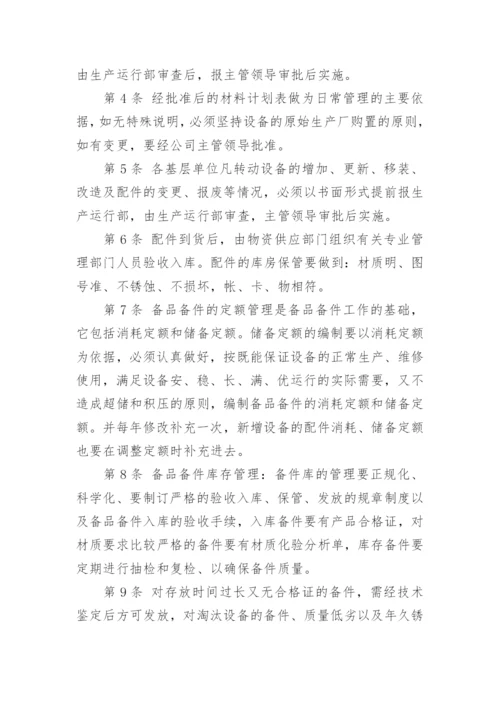 由生产运行部审查后，报主管领导审批后实施。

第 4 条 经批准后的材料计划表做为日常管理的主要依据，如无特殊说明，必须坚持设备的原始生产厂购置的原则，如有变更，要经公司主管领导批准。

第 5 条 各基层单位凡转动设备的增加、更新、移装、改造及配件的变更、报废等情况，必须以书面形式提前报生产运行部，由生产运行部审查，主管领导审批后实施。

第 6 条 配件到货后，由物资供应部门组织有关专业管理部门人员验收入库。配件的库房保管要做到：材质明、图号准、不锈蚀、不损坏，帐、卡、物相符。

第 7 条 备品备件的定额管理是备品备件工作的基础，它包括消耗定额和储备定额。储备定额的编制要以消耗定额为依据，必须认真做好，按既能保证设备的正常生产、维修使用，满足设备安、稳、长、满、优运行的实际需要，又不造成超储和积压的原则，编制备品备件的消耗定额和储备定额。并每年修改补充一次，新增设备的配件消耗、储备定额也要在调整定额时补充进去。

第 8 条 备品备件库存管理：备件库的管理要正规化、科学化、要制订严格的验收入库、保管、发放的规章制度以及备品备件入库的验收手续，入库备件要有产品合格证，对材质要求比较严格的备件要有材质化验分析单，库存备件要定期进行抽检和复检、以确保备件质量。

第 9 条 对存放时间过长又无合格证的备件，需经技术鉴定后方可发放，对淘汰设备的备件、质量低劣以及年久锈